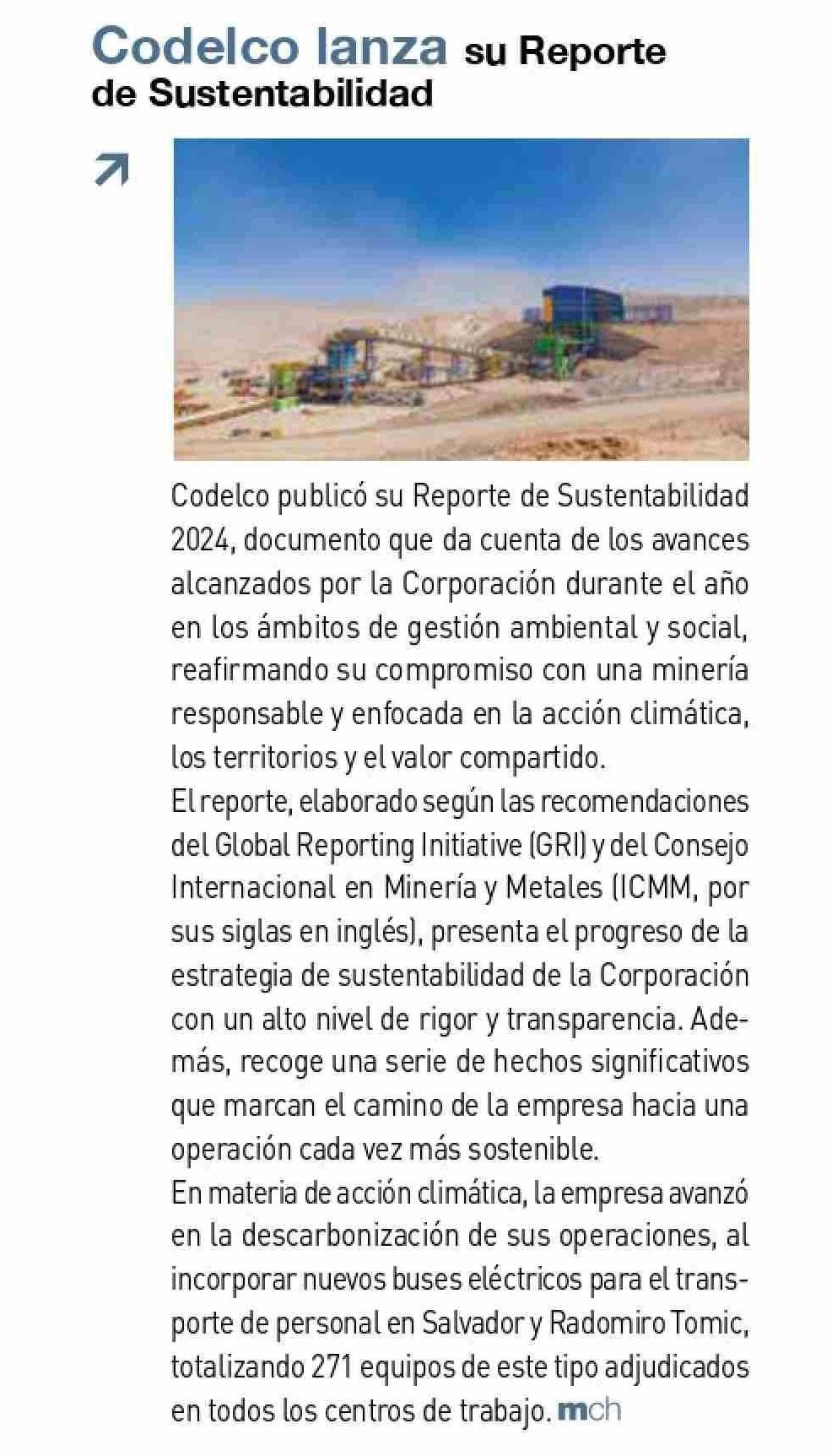 Codelco lanza su Reporte de Sustentabilidad

Codelco publicó su Reporte de Sustentabilidad 2024, documento que da cuenta de los avances alcanzados por la Corporación durante el año en los ámbitos de gestión ambiental y social, reafirmando su compromiso con una minería responsable y enfocada en la acción climática, los territorios y el valor compartido.
El reporte, elaborado según las recomendaciones del Global Reporting Initiative (GRI) y del Consejo Internacional en Minería y Metales (ICMM, por sus siglas en inglés), presenta el progreso de la estrategia de sustentabilidad de la Corporación con un alto nivel de rigor y transparencia. Además, recoge una serie de hechos significativos que marcan el camino de la empresa hacia una operación cada vez más sostenible.
En materia de acción climática, la empresa avanzó en la descarbonización de sus operaciones, al incorporar nuevos buses eléctricos para el transporte de personal en Salvador y Radomiro Tomic, totalizando 271 equipos de este tipo adjudicados en todos los centros de trabajo. mch